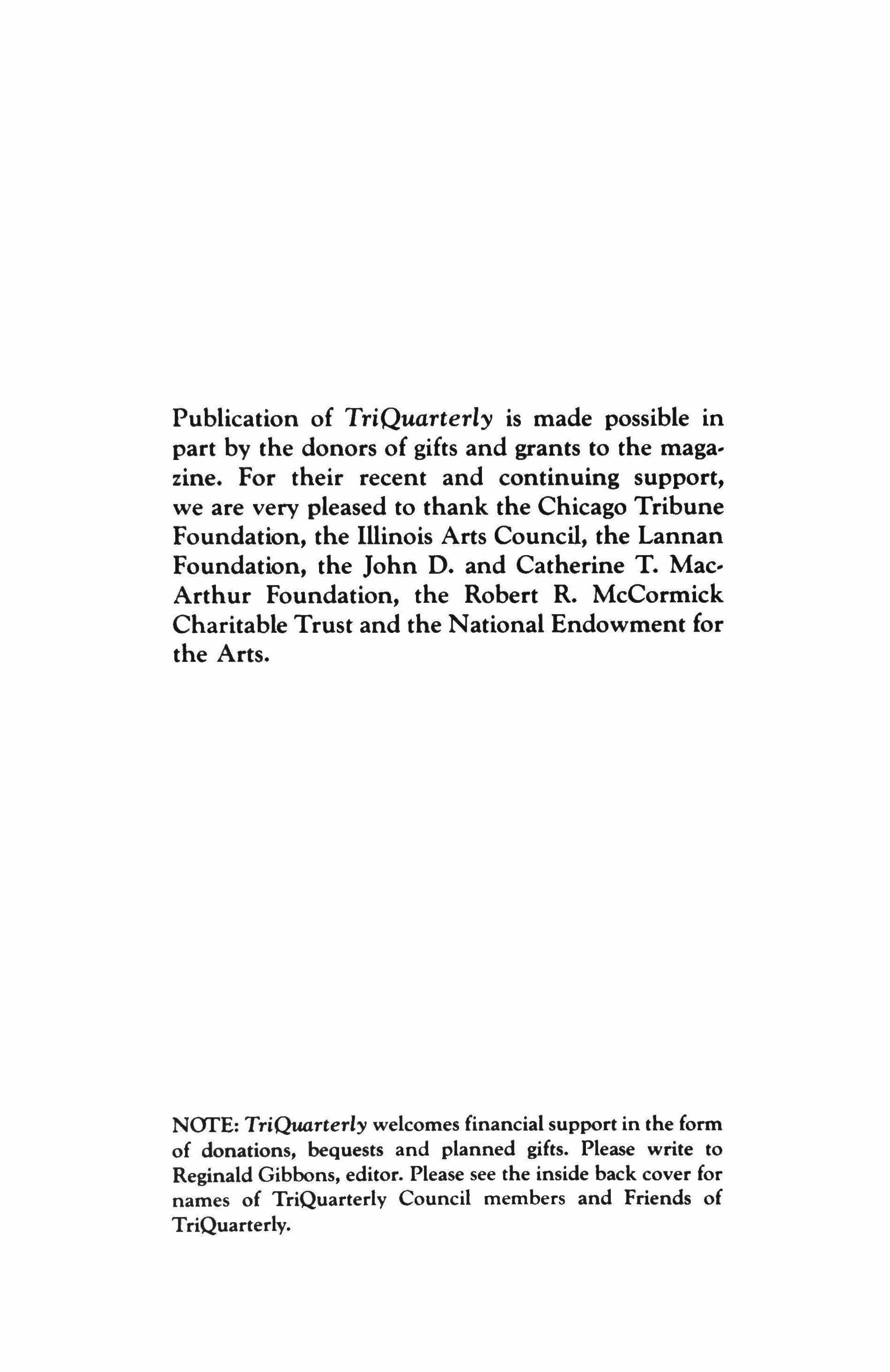 Publication of TriQuarterly is made possible in part by the donors of gifts and grants to the magazine. For their recent and continuing support, we are very pleased to thank the Chicago Tribune Foundation, the Illinois Arts Council, the Lannan Foundation, the John D. and Catherine T. MacArthur Foundation, the Robert R. McCormick Charitable Trust and the National Endowment for the Arts.

NOTE: TriQuarterly welcomes financial support in the form of donations, bequests and planned gifts. Please write to Reginald Gibbons, editor. Please see the inside back cover for names of TriQuarterly Council members and Friends of TriQuarterly.